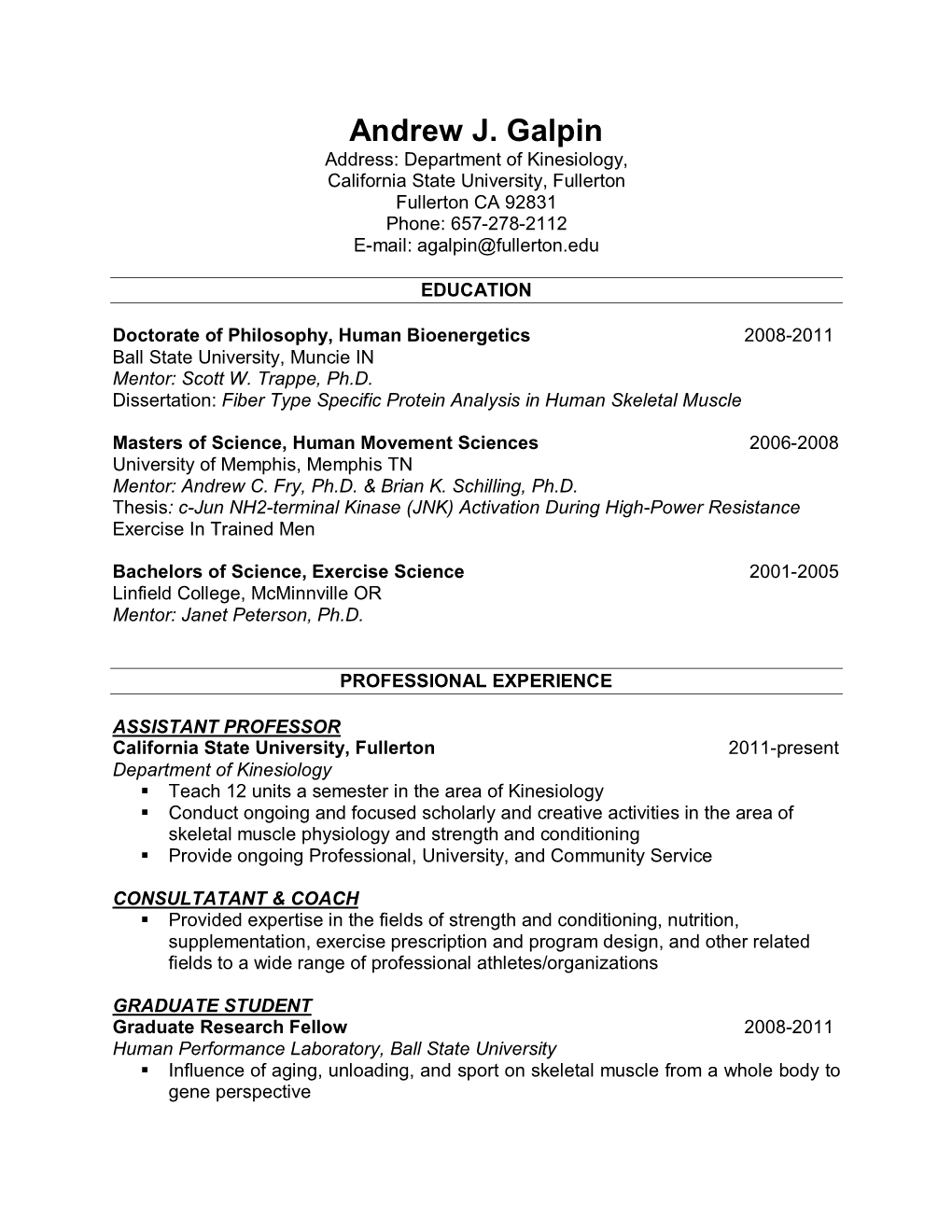 Andrew J. Galpin
Address: Department of Kinesiology,
California State University, Fullerton
Fullerton CA 92831
Phone: 657-278-2112
E-mail: agalpin@fullerton.edu

EDUCATION

Doctorate of Philosophy, Human Bioenergetics 2008-2011
Ball State University, Muncie IN
Mentor: Scott W. Trappe, Ph.D.
Dissertation: Fiber Type Specific Protein Analysis in Human Skeletal Muscle

Masters of Science, Human Movement Sciences 2006-2008
University of Memphis, Memphis TN
Mentor: Andrew C. Fry, Ph.D. & Brian K. Schilling, Ph.D.
Thesis: c-Jun NH2-terminal Kinase (JNK) Activation During High-Power Resistance Exercise In Trained Men

Bachelors of Science, Exercise Science 2001-2005
Linfield College, McMinnville OR
Mentor: Janet Peterson, Ph.D.

PROFESSIONAL EXPERIENCE

ASSISTANT PROFESSOR
California State University, Fullerton 2011-present
Department of Kinesiology
▪ Teach 12 units a semester in the area of Kinesiology
▪ Conduct ongoing and focused scholarly and creative activities in the area of skeletal muscle physiology and strength and conditioning
▪ Provide ongoing Professional, University, and Community Service

CONSULTATANT & COACH
▪ Provided expertise in the fields of strength and conditioning, nutrition, supplementation, exercise prescription and program design, and other related fields to a wide range of professional athletes/organizations

GRADUATE STUDENT
Graduate Research Fellow 2008-2011
Human Performance Laboratory, Ball State University
▪ Influence of aging, unloading, and sport on skeletal muscle from a whole body to gene perspective